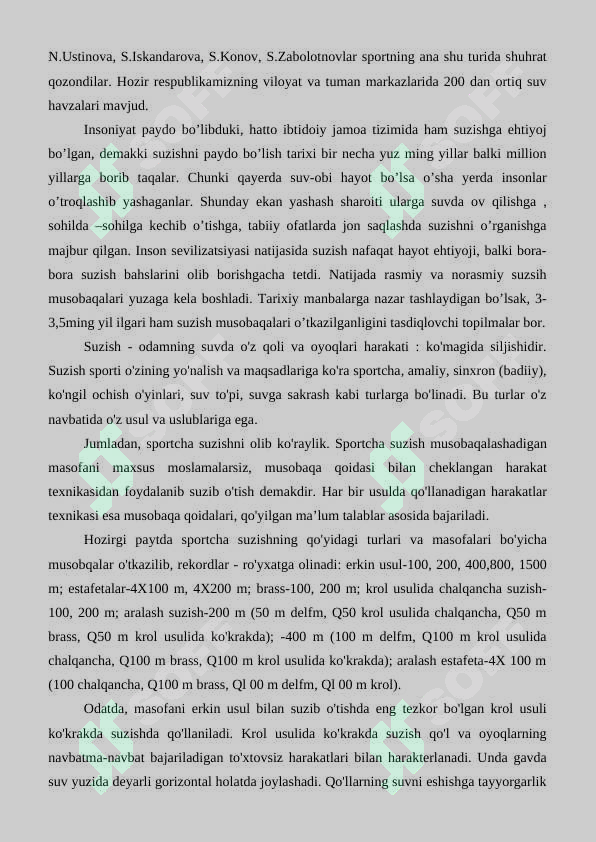 N.Ustinova, S.Iskandarova, S.Konov, S.Zabolotnovlar sportning ana shu turida shuhrat qozondilar. Hozir respublikamizning viloyat va tuman markazlarida 200 dan ortiq suv havzalari mavjud.

Insoniyat paydo bo’libduki, hatto ibtidoiy jamoa tizimida ham suzishga ehtiyoj bo’lgan, demakki suzishni paydo bo’lish tarixi bir necha yuz ming yillar balki million yillarga borib taqalar. Chunki qayerda suv-obi hayot bo’lsa o’sha yerda insonlar o’troqlashib yashaganlar. Shunday ekan yashash sharoiti ularga suvda ov qilishga , sohilda –sohilga kechib o’tishga, tabiiy ofatlarda jon saqlashda suzishni o’rganishga majbur qilgan. Inson sevilizatsiyasi natijasida suzish nafaqat hayot ehtiyoji, balki bora-bora suzish bahslarini olib borishgacha tetdi. Natijada rasmiy va norasmiy suzsih musobaqalari yuzaga kela boshladi. Tarixiy manbalarga nazar tashlaydigan bo’lsak, 3-3,5ming yil ilgari ham suzish musobaqalari o’tkazilganligini tasdiqlovchi topilmalar bor.

Suzish - odamning suvda o'z qoli va oyoqlari harakati : ko'magida siljishidir. Suzish sporti o'zining yo'nalish va maqsadlariga ko'ra sportcha, amaliy, sinxron (badiiy), ko'ngil ochish o'yinlari, suv to'pi, suvga sakrash kabi turlarga bo'linadi. Bu turlar o'z navbatida o'z usul va uslublariga ega.

Jumladan, sportcha suzishni olib ko'raylik. Sportcha suzish musobaqalashadigan masofani maxsus moslamalarsiz, musobaqa qoidasi bilan cheklangan harakat texnikasidan foydalanib suzib o'tish demakdir. Har bir usulda qo'llanadigan harakatlar texnikasi esa musobaqa qoidalari, qo'yilgan ma’lum talablar asosida bajariladi.

Hozirgi paytda sportcha suzishning qo'yidagi turlari va masofalari bo'yicha musobqalar o'tkazilib, rekordlar - ro'yxatga olinadi: erkin usul-100, 200, 400,800, 1500 m; estafetalar-4X100 m, 4X200 m; brass-100, 200 m; krol usulida chalqancha suzish-100, 200 m; aralash suzish-200 m (50 m delfm, Q50 krol usulida chalqancha, Q50 m brass, Q50 m krol usulida ko'krakda); -400 m (100 m delfm, Q100 m krol usulida chalqancha, Q100 m brass, Q100 m krol usulida ko'krakda); aralash estafeta-4X 100 m (100 chalqancha, Q100 m brass, Ql 00 m delfm, Ql 00 m krol).

Odatda, masofani erkin usul bilan suzib o'tishda eng tezkor bo'lgan krol usuli ko'krakda suzishda qo'llaniladi. Krol usulida ko'krakda suzish qo'l va oyoqlarning navbatma-navbat bajariladigan to'xtovsiz harakatlari bilan harakterlanadi. Unda gavda suv yuzida deyarli gorizontal holatda joylashadi. Qo'llarning suvni eshishga tayyorgarlik